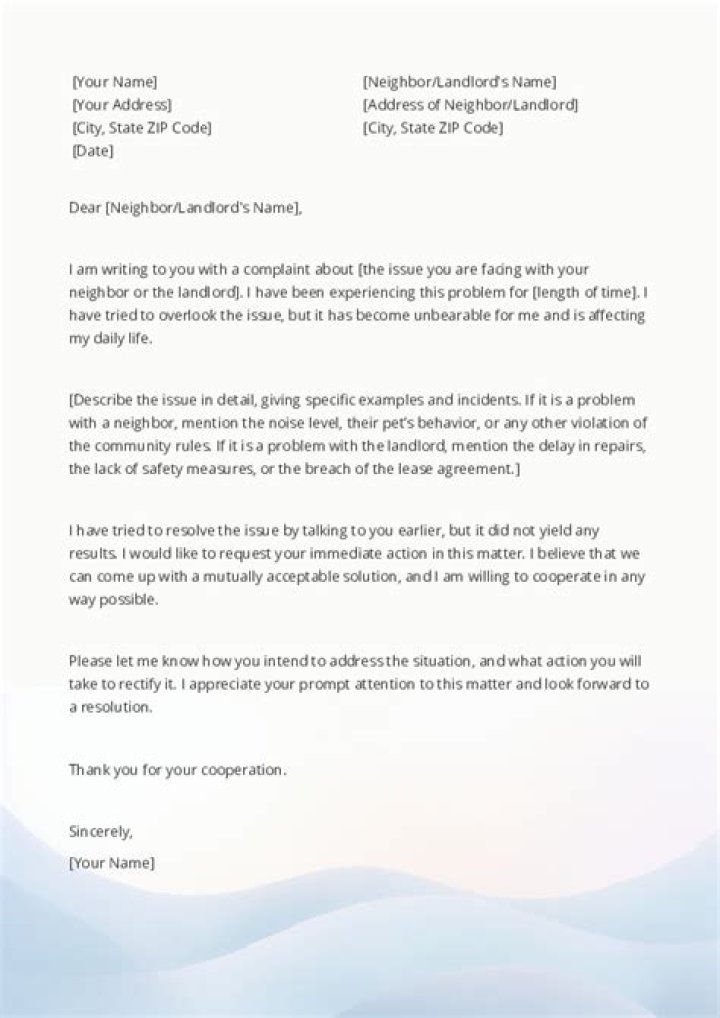 [Your Name]
[Your Address]
[City, State ZIP Code]
[Date]

[Neighbor/Landlord's Name]
[Address of Neighbor/Landlord]
[City, State ZIP Code]

Dear [Neighbor/Landlord's Name],

I am writing to you with a complaint about [the issue you are facing with your neighbor or the landlord]. I have been experiencing this problem for [length of time]. I have tried to overlook the issue, but it has become unbearable for me and is affecting my daily life.

[Describe the issue in detail, giving specific examples and incidents. If it is a problem with a neighbor, mention the noise level, their pet's behavior, or any other violation of the community rules. If it is a problem with the landlord, mention the delay in repairs, the lack of safety measures, or the breach of the lease agreement.]

I have tried to resolve the issue by talking to you earlier, but it did not yield any results. I would like to request your immediate action in this matter. I believe that we can come up with a mutually acceptable solution, and I am willing to cooperate in any way possible.

Please let me know how you intend to address the situation, and what action you will take to rectify it. I appreciate your prompt attention to this matter and look forward to a resolution.

Thank you for your cooperation.

Sincerely,
[Your Name]